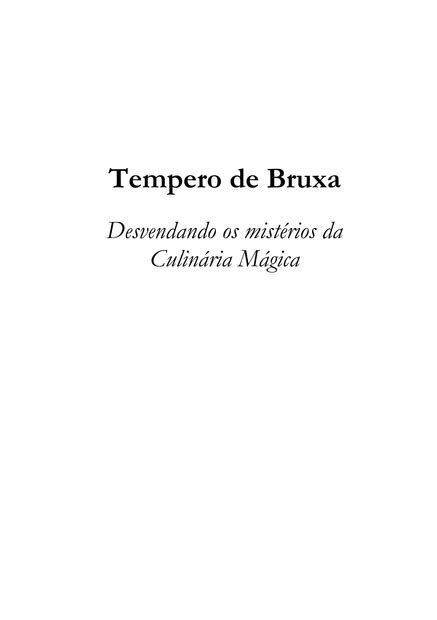 Tempero de Bruxa

Desvendando os mistérios da Culinária Mágica